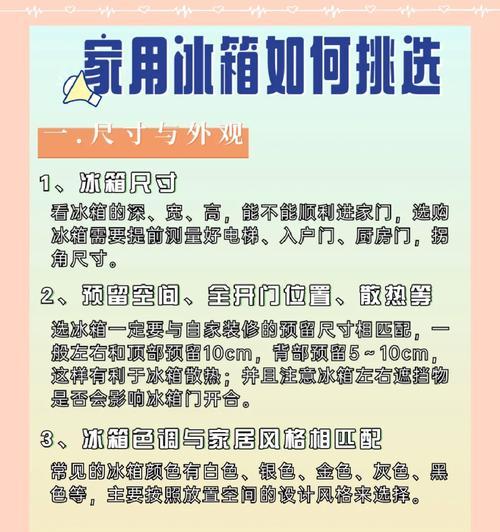 家用冰箱如何挑选

一.尺寸与外观

1、冰箱尺寸

看冰箱的深、宽、高，能不能顺利进家门，选购冰箱需要提前测量好电梯、入户门、厨房门，拐角尺寸。

2、预留空间、全开门位置、散热等

选冰箱一定要与自家装修的预留尺寸相匹配，一般左右和顶部预留10cm，背部预留5~10cm，这样有利于冰箱散热；并且注意冰箱左右遮挡物是否会影响冰箱门开合。

3、冰箱色调与家居风格相匹配

常见的冰箱颜色有白色、银色、金色、灰色、黑色等，主要按照放置空间的设计风格来选择。